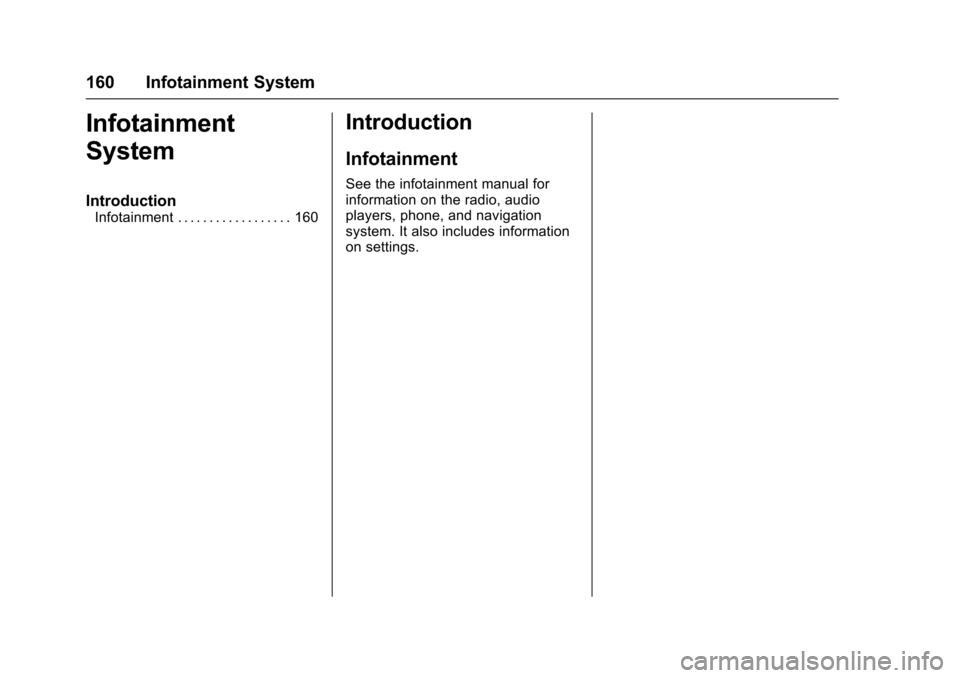 160 Infotainment System

Infotainment System

Introduction
Infotainment . . . . . . . . . . . . . . . . . . 160

Introduction

Infotainment

See the infotainment manual for information on the radio, audio players, phone, and navigation system. It also includes information on settings.

carmanualsonline.info